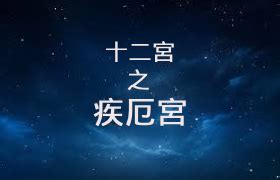 十二宫
之
疾厄宫